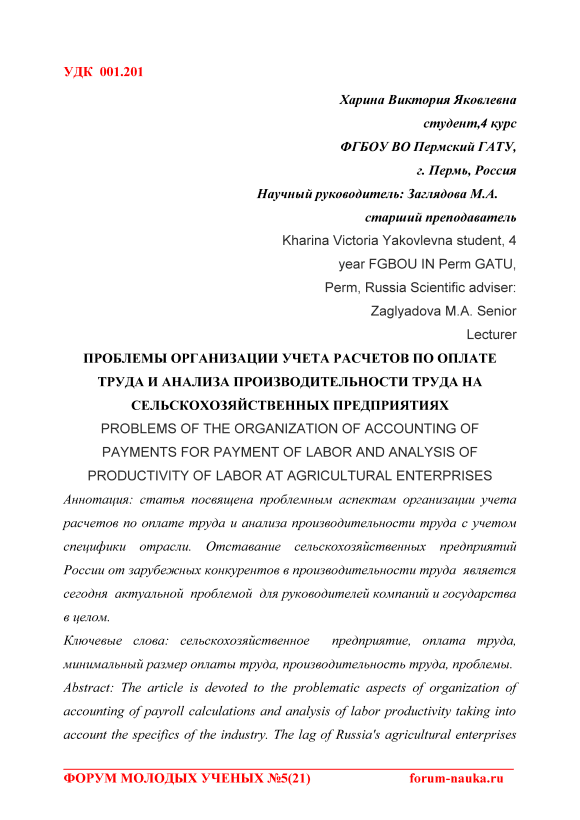 УДК 001.201

Харина Виктория Яковлевна
студент,4 курс
ФГБОУ ВО Пермский ГАТУ,
г. Пермь, Россия
Научный руководитель: Заглядова М.А.
старший преподаватель
Kharina Victoria Yakovlevna student, 4 year FGBOU IN Perm GATU, Perm, Russia Scientific adviser: Zaglyadova M.A. Senior Lecturer

ПРОБЛЕМЫ ОРГАНИЗАЦИИ УЧЕТА РАСЧЕТОВ ПО ОПЛАТЕ ТРУДА И АНАЛИЗА ПРОИЗВОДИТЕЛЬНОСТИ ТРУДА НА СЕЛЬСКОХОЗЯЙСТВЕННЫХ ПРЕДПРИЯТИЯХ
PROBLEMS OF THE ORGANIZATION OF ACCOUNTING OF PAYMENTS FOR PAYMENT OF LABOR AND ANALYSIS OF PRODUCTIVITY OF LABOR AT AGRICULTURAL ENTERPRISES

Аннотация: статья посвящена проблемным аспектам организации учета расчетов по оплате труда и анализа производительности труда с учетом специфики отрасли. Отставание сельскохозяйственных предприятий России от зарубежных конкурентов в производительности труда является сегодня актуальной проблемой для руководителей компаний и государства в целом.

Ключевые слова: сельскохозяйственное предприятие, оплата труда, минимальный размер оплаты труда, производительность труда, проблемы.

Abstract: The article is devoted to the problematic aspects of organization of accounting of payroll calculations and analysis of labor productivity taking into account the specifics of the industry. The lag of Russia's agricultural enterprises

ФОРУМ МОЛОДЫХ УЧЕНЫХ №5(21) forum-nauka.ru